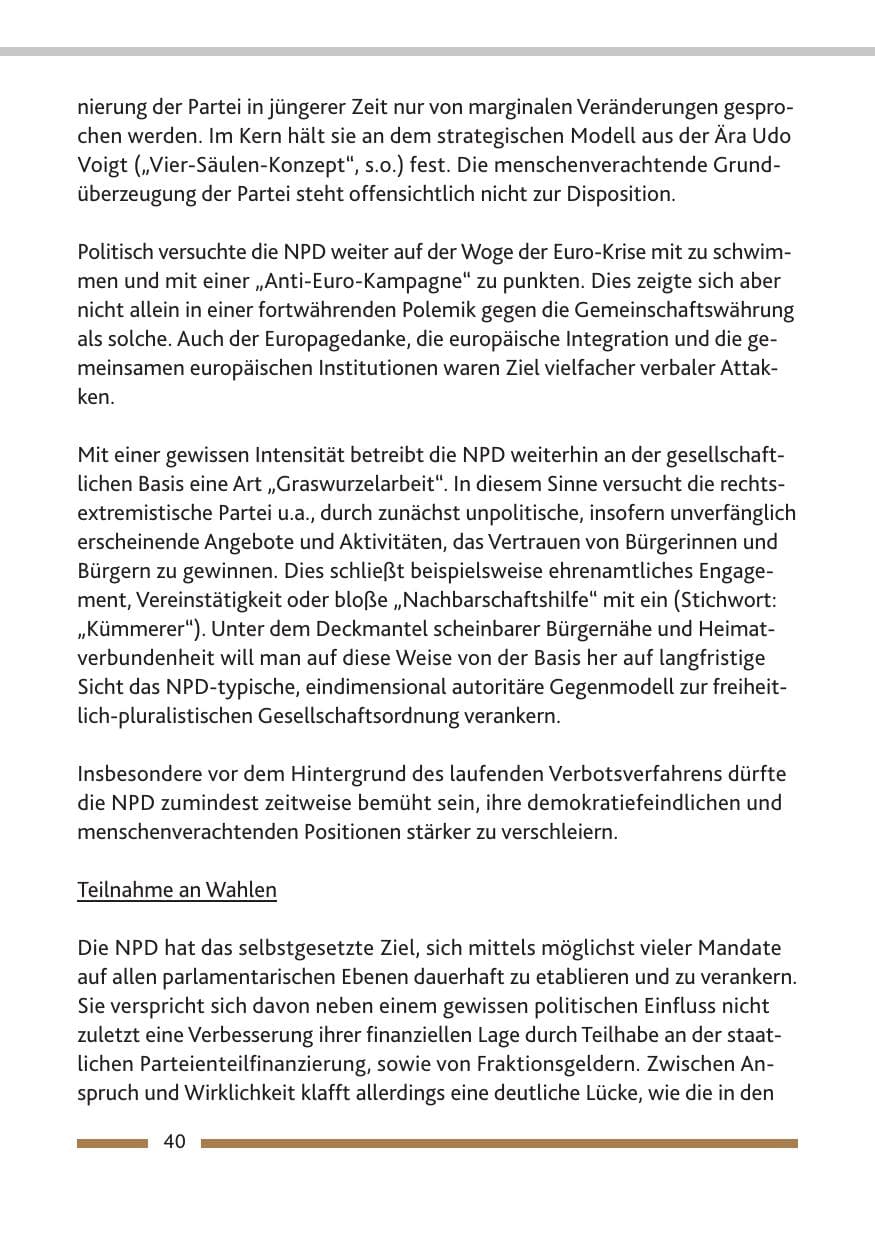 nierung der Partei in jüngerer Zeit nur von marginalen Veränderungen gesprochen werden. Im Kern hält sie an dem strategischen Modell aus der Ära Udo Voigt („Vier-Säulen-Konzept“, s.o.) fest. Die menschenverachtende Grundüberzeugung der Partei steht offensichtlich nicht zur Disposition.

Politisch versuchte die NPD weiter auf der Woge der Euro-Krise mit zu schwimmen und mit einer „Anti-Euro-Kampagne“ zu punkten. Dies zeigte sich aber nicht allein in einer fortwährenden Polemik gegen die Gemeinschaftswährung als solche. Auch der Europagedanke, die europäische Integration und die gemeinsamen europäischen Institutionen waren Ziel vielfacher verbaler Attakken.

Mit einer gewissen Intensität betreibt die NPD weiterhin an der gesellschaftlichen Basis eine Art „Graswurzelarbeit“. In diesem Sinne versucht die rechtsextremistische Partei u.a., durch zunächst unpolitische, insofern unverfänglich erscheinende Angebote und Aktivitäten, das Vertrauen von Bürgerinnen und Bürgern zu gewinnen. Dies schließt beispielsweise ehrenamtliches Engagement, Vereinstätigkeit oder bloße „Nachbarschaftshilfe“ mit ein (Stichwort: „Kümmerer“). Unter dem Deckmantel scheinbarer Bürgernähe und Heimatverbundenheit will man auf diese Weise von der Basis her auf langfristige Sicht das NPD-typische, eindimensional autoritäre Gegenmodell zur freiheitlich-pluralistischen Gesellschaftsordnung verankern.

Insbesondere vor dem Hintergrund des laufenden Verbotsverfahrens dürfte die NPD zumindest zeitweise bemüht sein, ihre demokratiefeindlichen und menschenverachtenden Positionen stärker zu verschleiern.

Teilnahme an Wahlen

Die NPD hat das selbstgesetzte Ziel, sich mittels möglichst vieler Mandate auf allen parlamentarischen Ebenen dauerhaft zu etablieren und zu verankern. Sie verspricht sich davon neben einem gewissen politischen Einfluss nicht zuletzt eine Verbesserung ihrer finanziellen Lage durch Teilhabe an der staatlichen Parteienteilfinanzierung, sowie von Fraktionsgeldern. Zwischen Anspruch und Wirklichkeit klafft allerdings eine deutliche Lücke, wie die in den

40